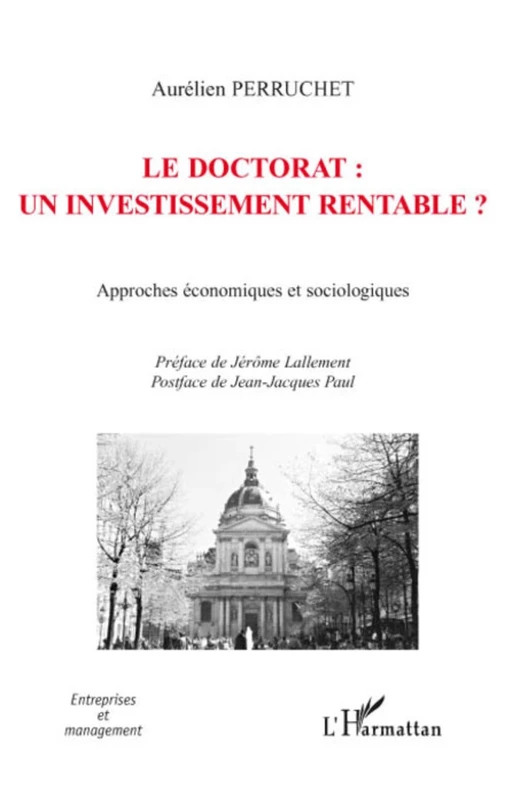 Aurélien PERRUCHET

LE DOCTORAT : UN INVESTISSEMENT RENTABLE ?

Approches économiques et sociologiques

Préface de Jérôme Lallement
Postface de Jean-Jacques Paul

Entreprises et management

L'Harmattan